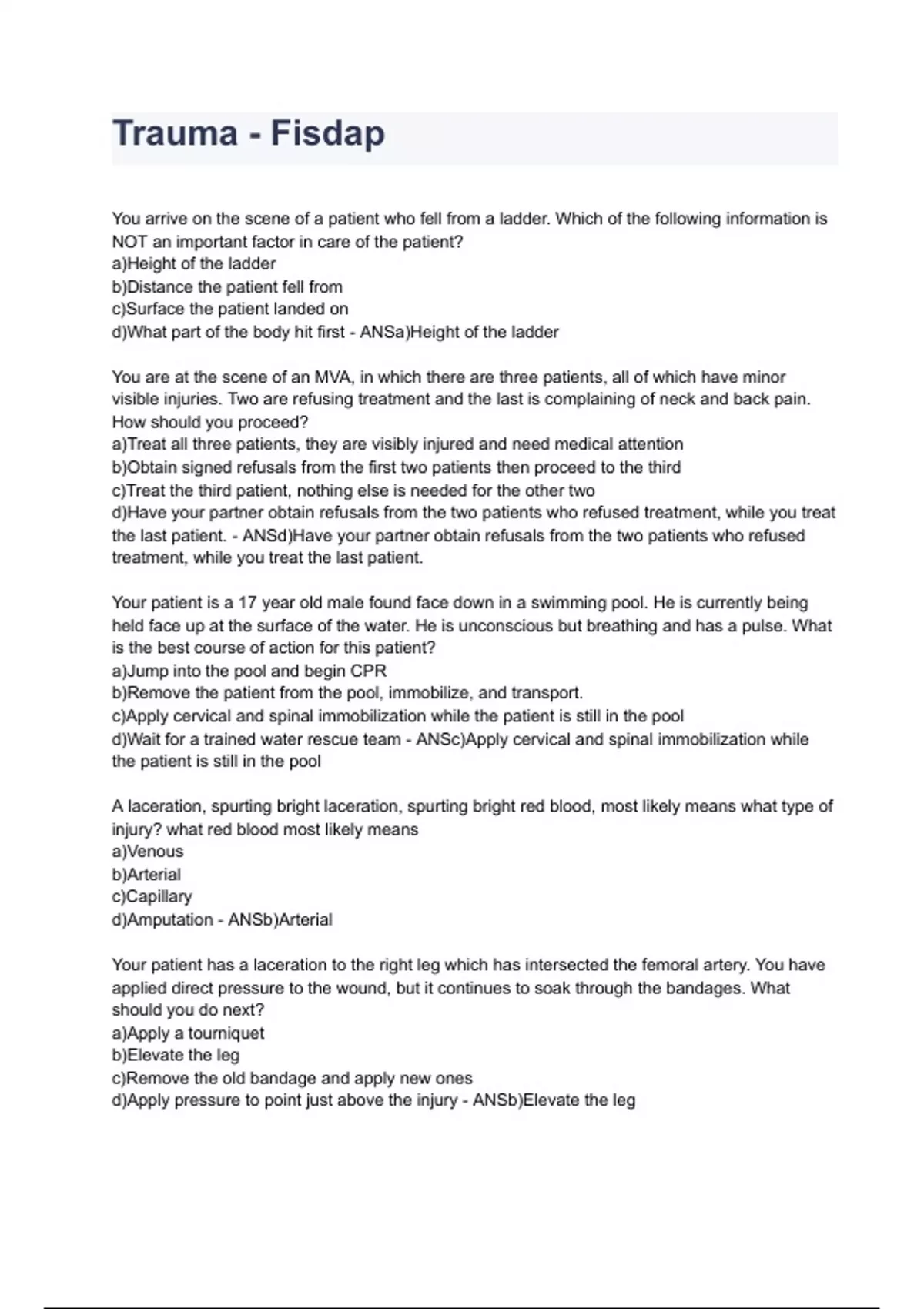 Trauma - Fisdap

You arrive on the scene of a patient who fell from a ladder. Which of the following information is NOT an important factor in care of the patient?
a)Height of the ladder
b)Distance the patient fell from
c)Surface the patient landed on
d)What part of the body hit first - ANSa)Height of the ladder

You are at the scene of an MVA, in which there are three patients, all of which have minor visible injuries. Two are refusing treatment and the last is complaining of neck and back pain. How should you proceed?
a)Treat all three patients, they are visibly injured and need medical attention
b)Obtain signed refusals from the first two patients then proceed to the third
c)Treat the third patient, nothing else is needed for the other two
d)Have your partner obtain refusals from the two patients who refused treatment, while you treat the last patient. - ANSd)Have your partner obtain refusals from the two patients who refused treatment, while you treat the last patient.

Your patient is a 17 year old male found face down in a swimming pool. He is currently being held face up at the surface of the water. He is unconscious but breathing and has a pulse. What is the best course of action for this patient?
a)Jump into the pool and begin CPR
b)Remove the patient from the pool, immobilize, and transport.
c)Apply cervical and spinal immobilization while the patient is still in the pool
d)Wait for a trained water rescue team - ANSc)Apply cervical and spinal immobilization while the patient is still in the pool

A laceration, spurting bright laceration, spurting bright red blood, most likely means what type of injury? what red blood most likely means
a)Venous
b)Arterial
c)Capillary
d)Amputation - ANSb)Arterial

Your patient has a laceration to the right leg which has intersected the femoral artery. You have applied direct pressure to the wound, but it continues to soak through the bandages. What should you do next?
a)Apply a tourniquet
b)Elevate the leg
c)Remove the old bandage and apply new ones
d)Apply pressure to point just above the injury - ANSb)Elevate the leg